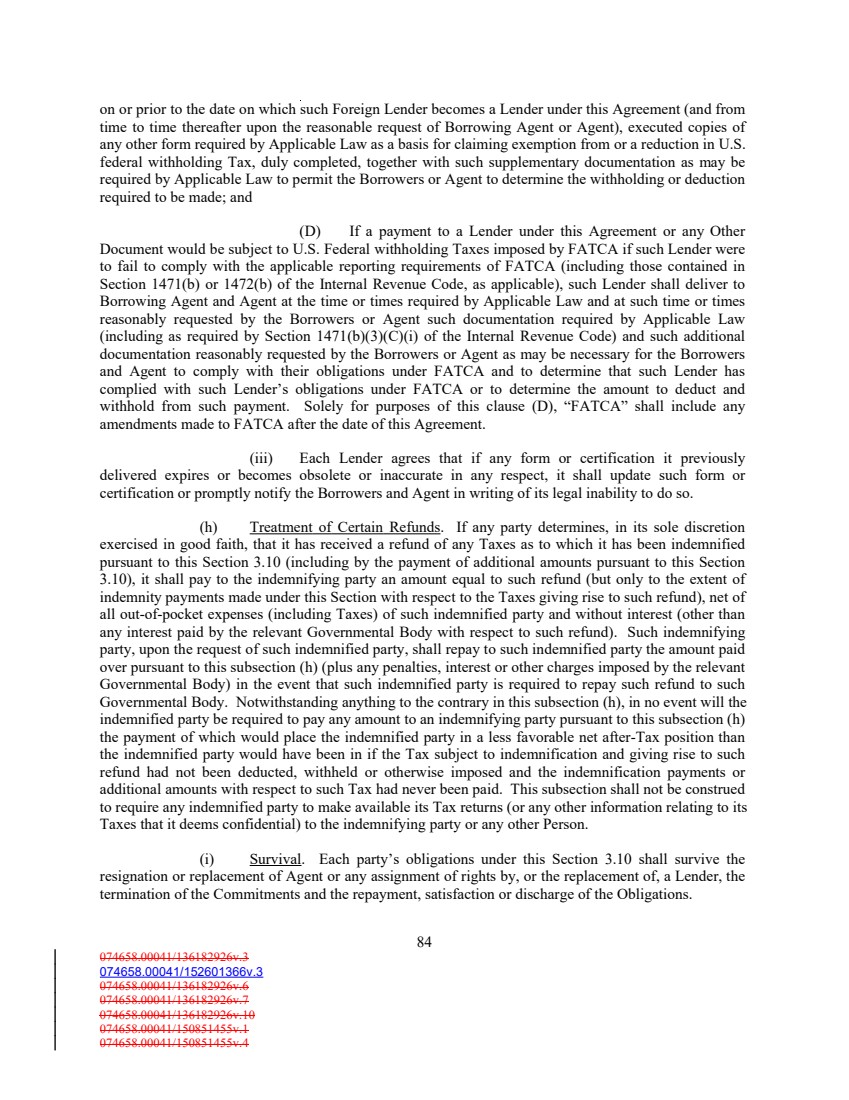 on or prior to the date on which such Foreign Lender becomes a Lender under this Agreement (and from time to time thereafter upon the reasonable request of Borrowing Agent or Agent), executed copies of any other form required by Applicable Law as a basis for claiming exemption from or a reduction in U.S. federal withholding Tax, duly completed, together with such supplementary documentation as may be required by Applicable Law to permit the Borrowers or Agent to determine the withholding or deduction required to be made; and

(D) If a payment to a Lender under this Agreement or any Other Document would be subject to U.S. Federal withholding Taxes imposed by FATCA if such Lender were to fail to comply with the applicable reporting requirements of FATCA (including those contained in Section 1471(b) or 1472(b) of the Internal Revenue Code, as applicable), such Lender shall deliver to Borrowing Agent and Agent at the time or times required by Applicable Law and at such time or times reasonably requested by the Borrowers or Agent such documentation required by Applicable Law (including as required by Section 1471(b)(3)(C)(i) of the Internal Revenue Code) and such additional documentation reasonably requested by the Borrowers or Agent as may be necessary for the Borrowers and Agent to comply with their obligations under FATCA and to determine that such Lender has complied with such Lender's obligations under FATCA or to determine the amount to deduct and withhold from such payment. Solely for purposes of this clause (D), "FATCA" shall include any amendments made to FATCA after the date of this Agreement.

(iii) Each Lender agrees that if any form or certification it previously delivered expires or becomes obsolete or inaccurate in any respect, it shall update such form or certification or promptly notify the Borrowers and Agent in writing of its legal inability to do so.

(h) Treatment of Certain Refunds. If any party determines, in its sole discretion exercised in good faith, that it has received a refund of any Taxes as to which it has been indemnified pursuant to this Section 3.10 (including by the payment of additional amounts pursuant to this Section 3.10), it shall pay to the indemnifying party an amount equal to such refund (but only to the extent of indemnity payments made under this Section with respect to the Taxes giving rise to such refund), net of all out-of-pocket expenses (including Taxes) of such indemnified party and without interest (other than any interest paid by the relevant Governmental Body with respect to such refund). Such indemnifying party, upon the request of such indemnified party, shall repay to such indemnified party the amount paid over pursuant to this subsection (h) (plus any penalties, interest or other charges imposed by the relevant Governmental Body) in the event that such indemnified party is required to repay such refund to such Governmental Body. Notwithstanding anything to the contrary in this subsection (h), in no event will the indemnified party be required to pay any amount to an indemnifying party pursuant to this subsection (h) the payment of which would place the indemnified party in a less favorable net after-Tax position than the indemnified party would have been in if the Tax subject to indemnification and giving rise to such refund had not been deducted, withheld or otherwise imposed and the indemnification payments or additional amounts with respect to such Tax had never been paid. This subsection shall not be construed to require any indemnified party to make available its Tax returns (or any other information relating to its Taxes that it deems confidential) to the indemnifying party or any other Person.

(i) Survival. Each party's obligations under this Section 3.10 shall survive the resignation or replacement of Agent or any assignment of rights by, or the replacement of, a Lender, the termination of the Commitments and the repayment, satisfaction or discharge of the Obligations.

84

074658.00041/136182926v.3
074658.00041/152601366v.3
074658.00041/136182926v.6
074658.00041/136182926v.7
074658.00041/136182926v.10
074658.00041/150851455v.1
074658.00041/150851455v.4